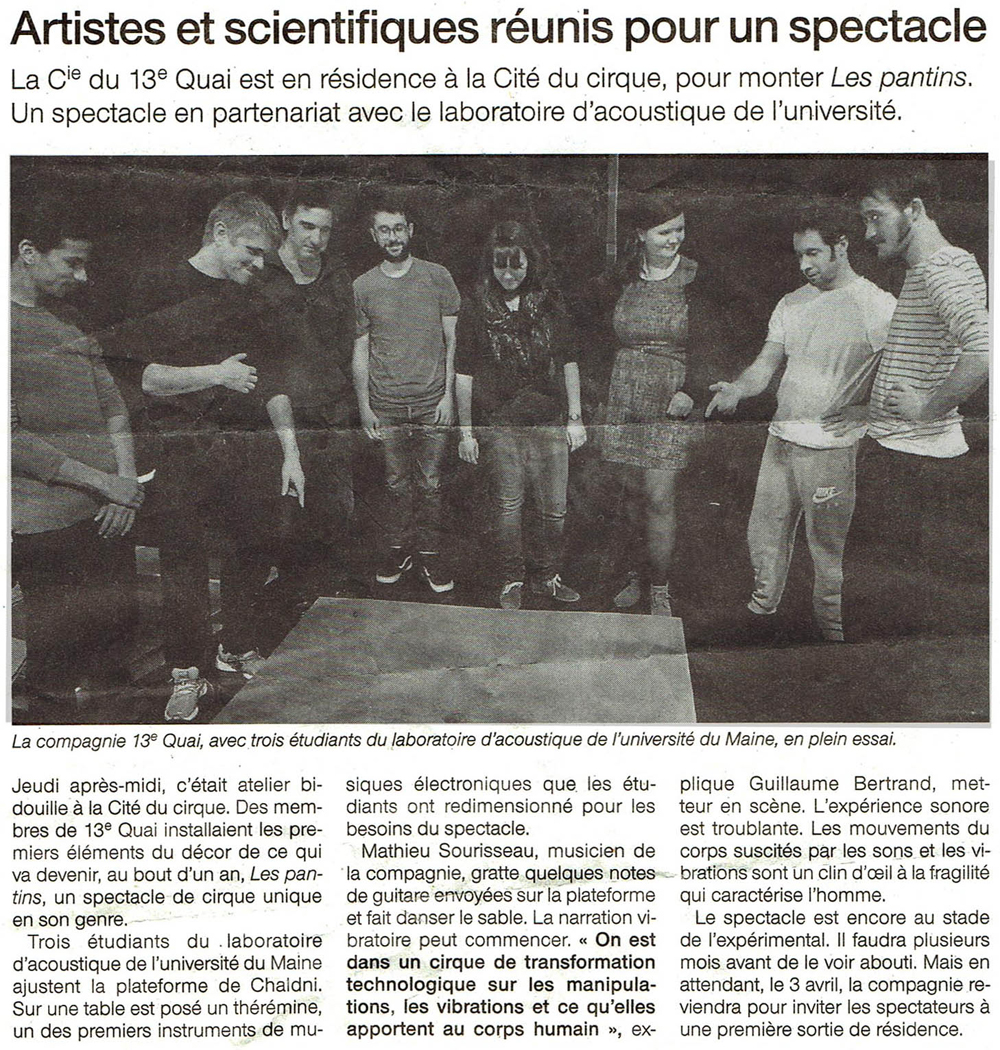 Artistes et scientifiques réunis pour un spectacle

La C$^{ie}$ du 13$^{e}$ Quai est en résidence à la Cité du cirque, pour monter Les pantins. Un spectacle en partenariat avec le laboratoire d'acoustique de l'université.

La compagnie 13$^{e}$ Quai, avec trois étudiants du laboratoire d'acoustique de l'université du Maine, en plein essai.

Jeudi après-midi, c'était atelier bidouille à la Cité du cirque. Des membres de 13$^{e}$ Quai installaient les premiers éléments du décor de ce qui va devenir, au bout d'un an, Les pantins, un spectacle de cirque unique en son genre.

Trois étudiants du laboratoire d'acoustique de l'université du Maine ajustent la plateforme de Chaldni. Sur une table est posé un thérémine, un des premiers instruments de musiques électroniques que les étudiants ont redimensionné pour les besoins du spectacle.

Mathieu Sourisseau, musicien de la compagnie, gratte quelques notes de guitare envoyées sur la plateforme et fait danser le sable. La narration vibratoire peut commencer. « On est dans un cirque de transformation technologique sur les manipulations, les vibrations et ce qu'elles apportent au corps humain », explique Guillaume Bertrand, metteur en scène. L'expérience sonore est troublante. Les mouvements du corps suscités par les sons et les vibrations sont un clin d'œil à la fragilité qui caractérise l'homme.

Le spectacle est encore au stade de l'expérimental. Il faudra plusieurs mois avant de le voir abouti. Mais en attendant, le 3 avril, la compagnie reviendra pour inviter les spectateurs à une première sortie de résidence.